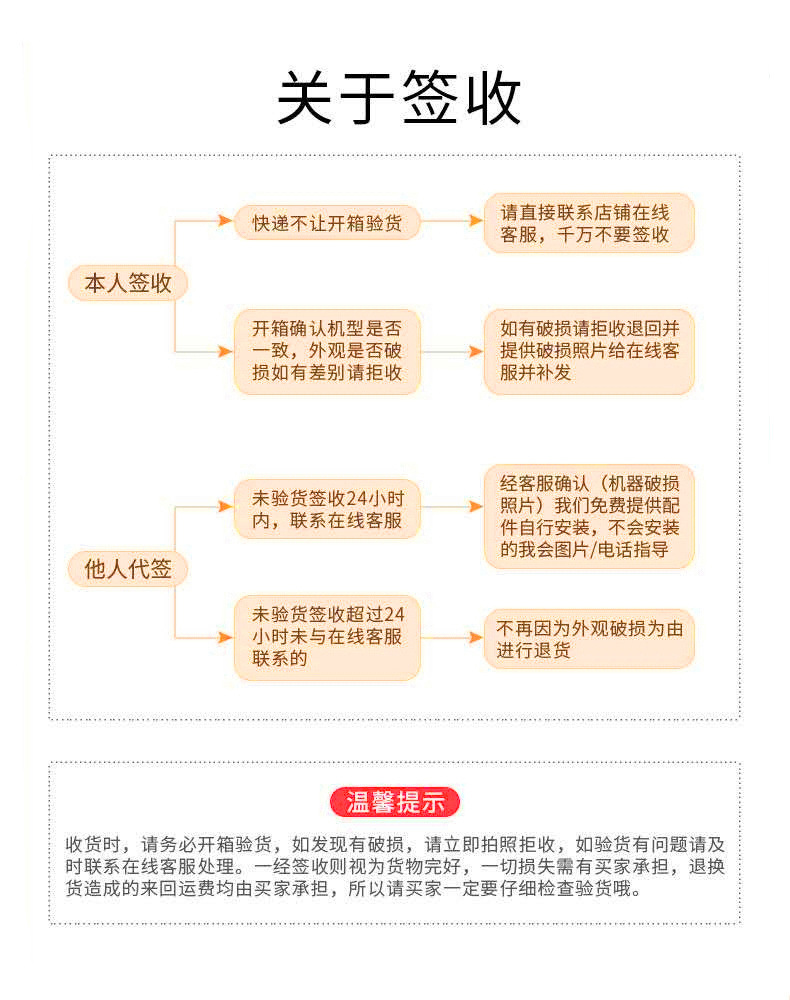 关于签收

本人签收

快递不让开箱验货

请直接联系店铺在线客服，千万不要签收

开箱确认机型是否一致，外观是否破损如有差别请拒收

如有破损请拒收退回并提供破损照片给在线客服并补发

他人代签

未验货签收24小时内，联系在线客服

经客服确认（机器破损照片）我们免费提供配件自行安装，不会安装的我会图片/电话指导

未验货签收超过24小时未与在线客服联系的

不再因为外观破损为由进行退货

温馨提示

收货时，请务必开箱验货，如发现有破损，请立即拍照拒收，如验货有问题请及时联系在线客服处理。一经签收则视为货物完好，一切损失需有买家承担，退换货造成的来回运费均由买家承担，所以请买家一定要仔细检查验货哦。